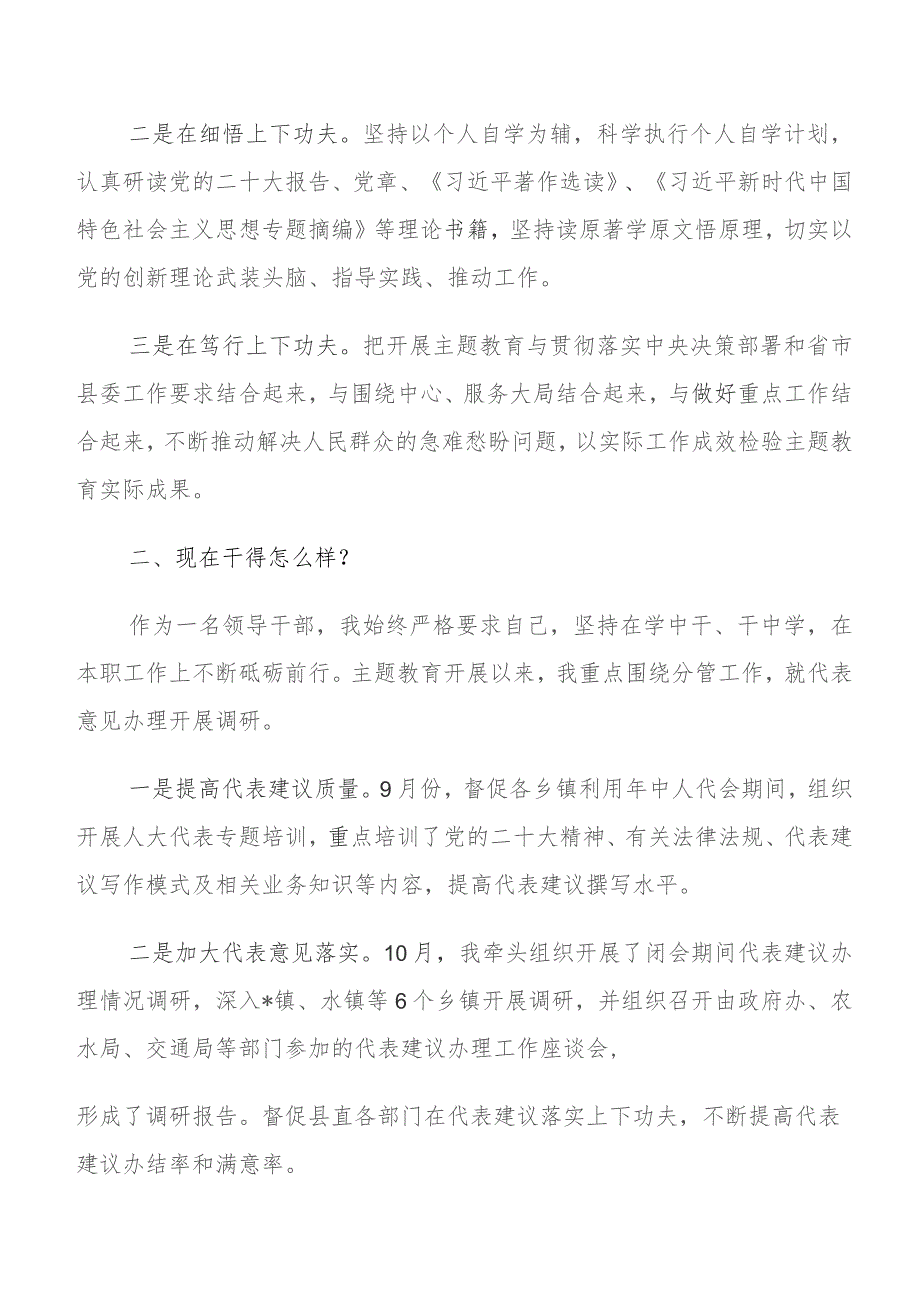 二是在细悟上下功夫。坚持以个人自学为辅，科学执行个人自学计划，认真研读党的二十大报告、党章、《习近平著作选读》、《习近平新时代中国特色社会主义思想专题摘编》等理论书籍，坚持读原著学原文悟原理，切实以党的创新理论武装头脑、指导实践、推动工作。

三是在笃行上下功夫。把开展主题教育与贯彻落实中央决策部署和省市县委工作要求结合起来，与围绕中心、服务大局结合起来，与做好重点工作结合起来，不断推动解决人民群众的急难愁盼问题，以实际工作成效检验主题教育实际成果。

二、现在干得怎么样？

作为一名领导干部，我始终严格要求自己，坚持在学中干、干中学，在本职工作上不断砥砺前行。主题教育开展以来，我重点围绕分管工作，就代表意见办理开展调研。

一是提高代表建议质量。9月份，督促各乡镇利用年中人代会期间，组织开展人大代表专题培训，重点培训了党的二十大精神、有关法律法规、代表建议写作模式及相关业务知识等内容，提高代表建议撰写水平。

二是加大代表意见落实。10月，我牵头组织开展了闭会期间代表建议办理情况调研，深入*镇、水镇等6个乡镇开展调研，并组织召开由政府办、农水局、交通局等部门参加的代表建议办理工作座谈会，

形成了调研报告。督促县直各部门在代表建议落实上下功夫，不断提高代表建议办结率和满意率。